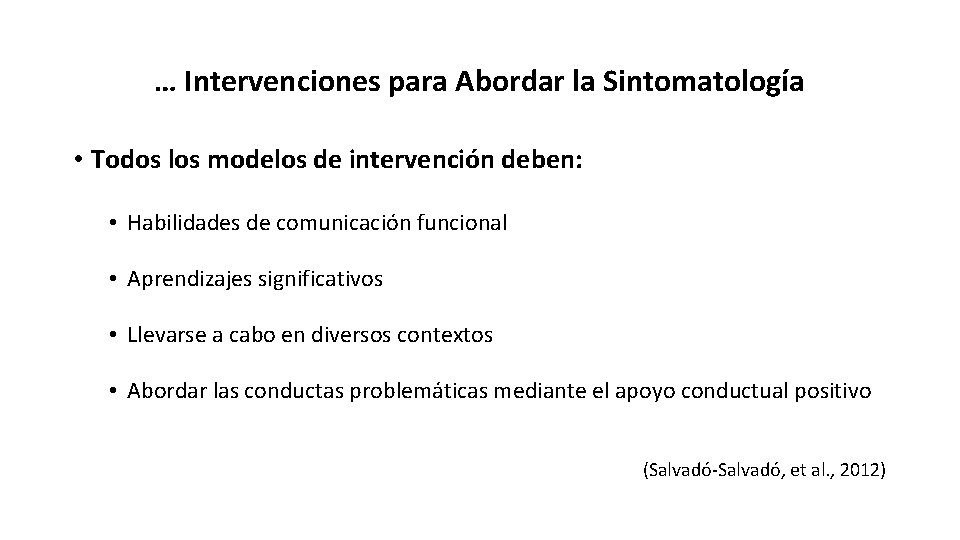 … Intervenciones para Abordar la Sintomatología

• Todos los modelos de intervención deben:

• Habilidades de comunicación funcional

• Aprendizajes significativos

• Llevarse a cabo en diversos contextos

• Abordar las conductas problemáticas mediante el apoyo conductual positivo

(Salvadó-Salvadó, et al., 2012)